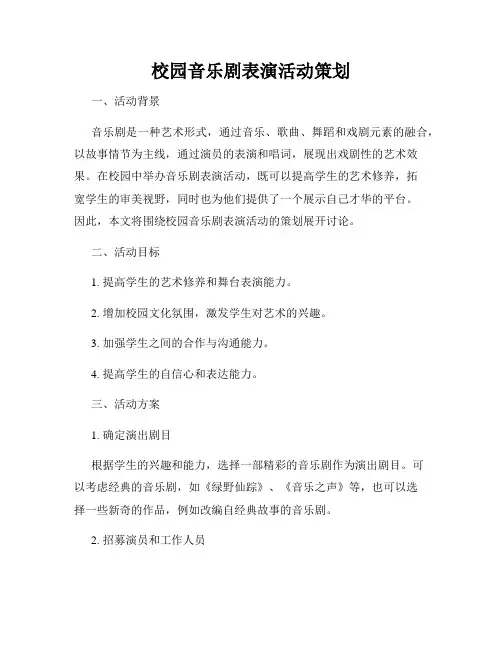 校园音乐剧表演活动策划

一、活动背景

音乐剧是一种艺术形式，通过音乐、歌曲、舞蹈和戏剧元素的融合，以故事情节为主线，通过演员的表演和唱词，展现出戏剧性的艺术效果。在校园中举办音乐剧表演活动，既可以提高学生的艺术修养，拓宽学生的审美视野，同时也为他们提供了一个展示自己才华的平台。因此，本文将围绕校园音乐剧表演活动的策划展开讨论。

二、活动目标

1. 提高学生的艺术修养和舞台表演能力。

2. 增加校园文化氛围，激发学生对艺术的兴趣。

3. 加强学生之间的合作与沟通能力。

4. 提高学生的自信心和表达能力。

三、活动方案

1. 确定演出剧目

根据学生的兴趣和能力，选择一部精彩的音乐剧作为演出剧目。可以考虑经典的音乐剧，如《绿野仙踪》、《音乐之声》等，也可以选择一些新奇的作品，例如改编自经典故事的音乐剧。

2. 招募演员和工作人员